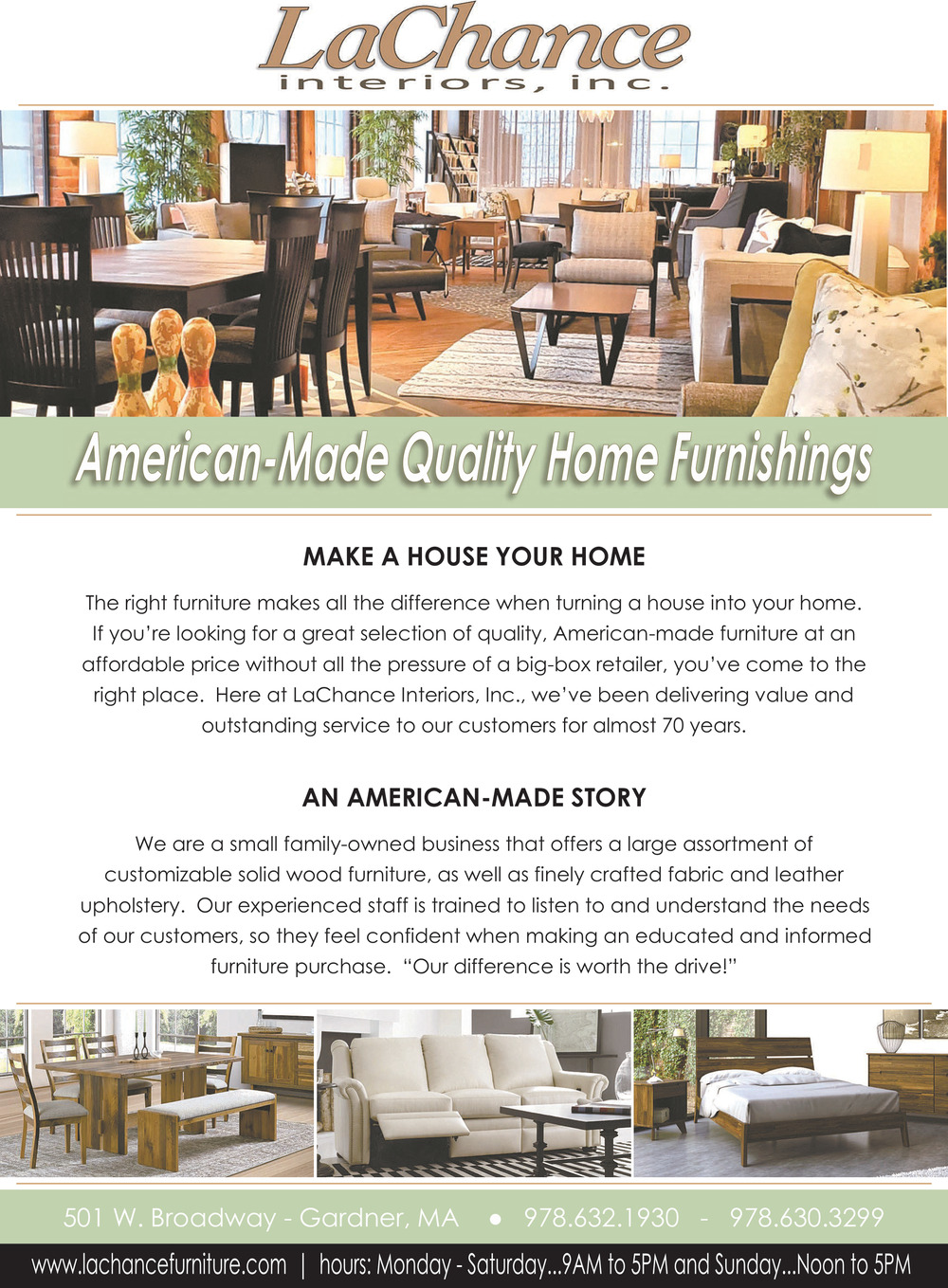 LaChance
interiors, inc.

American-Made Quality Home Furnishings

MAKE A HOUSE YOUR HOME

The right furniture makes all the difference when turning a house into your home. If you're looking for a great selection of quality, American-made furniture at an affordable price without all the pressure of a big-box retailer, you've come to the right place. Here at LaChance Interiors, Inc., we've been delivering value and outstanding service to our customers for almost 70 years.

AN AMERICAN-MADE STORY

We are a small family-owned business that offers a large assortment of customizable solid wood furniture, as well as finely crafted fabric and leather upholstery. Our experienced staff is trained to listen to and understand the needs of our customers, so they feel confident when making an educated and informed furniture purchase. "Our difference is worth the drive!"

501 W. Broadway - Gardner, MA • 978.632.1930 - 978.630.3299

www.lachancefurniture.com | hours: Monday - Saturday...9AM to 5PM and Sunday...Noon to 5PM